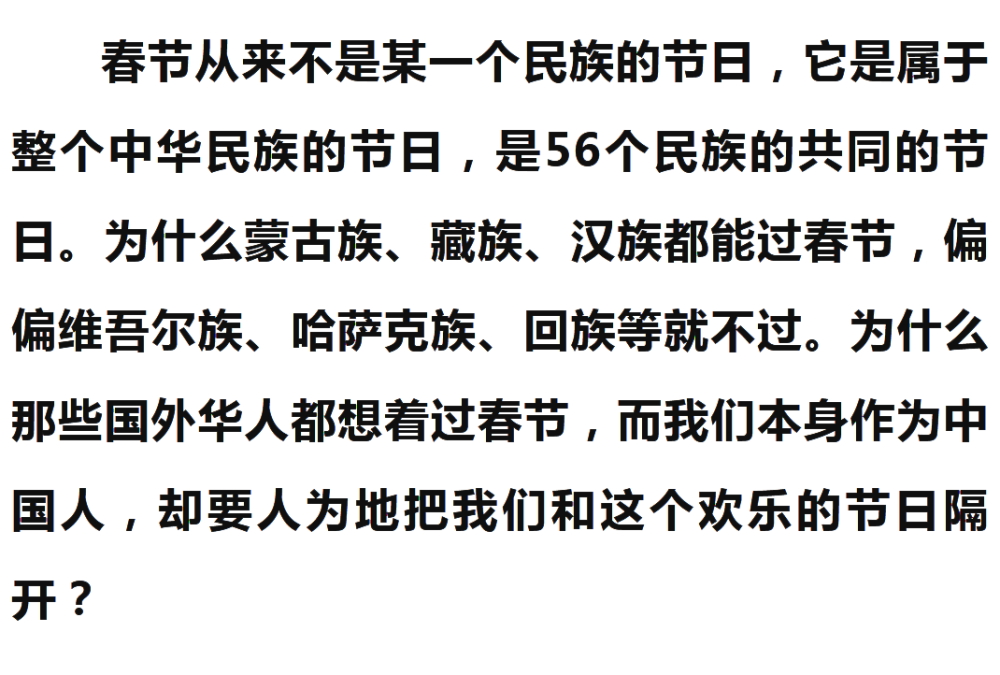 春节从来不是某一个民族的节日，它是属于整个中华民族的节日，是56个民族的共同的节日。为什么蒙古族、藏族、汉族都能过春节，偏偏维吾尔族、哈萨克族、回族等就不过。为什么那些国外华人都想着过春节，而我们本身作为中国人，却要人为地把我们和这个欢乐的节日隔开？